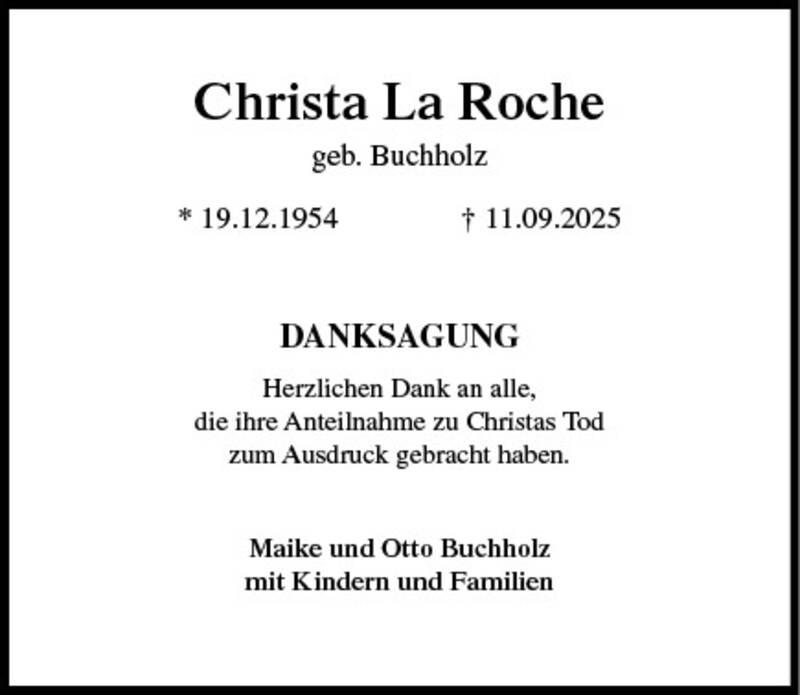 Christa La Roche

geb. Buchholz

* 19.12.1954 † 11.09.2025

DANKSAGUNG

Herzlichen Dank an alle,
die ihre Anteilnahme zu Christas Tod
zum Ausdruck gebracht haben.

Maike und Otto Buchholz
mit Kindern und Familien